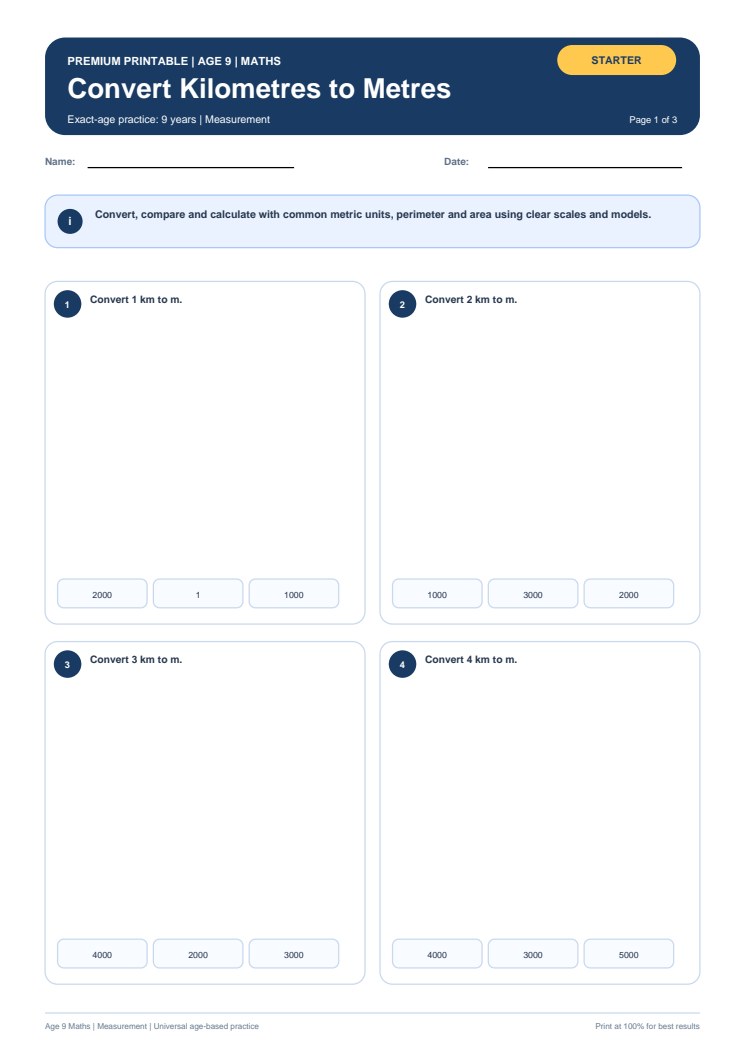 PREMIUM PRINTABLE | AGE 9 | MATHS

STARTER

Convert Kilometres to Metres

Exact-age practice: 9 years | Measurement

Page 1 of 3

Name:

Date:

i

Convert, compare and calculate with common metric units, perimeter and area using clear scales and models.

1

Convert 1 km to m.

2000

1

1000

2

Convert 2 km to m.

1000

3000

2000

3

Convert 3 km to m.

4000

2000

3000

4

Convert 4 km to m.

4000

3000

5000

Age 9 Maths | Measurement | Universal age-based practice

Print at 100% for best results